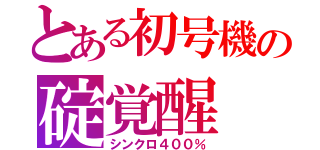 とある初号機の
碇覚醒
シンクロ４００％